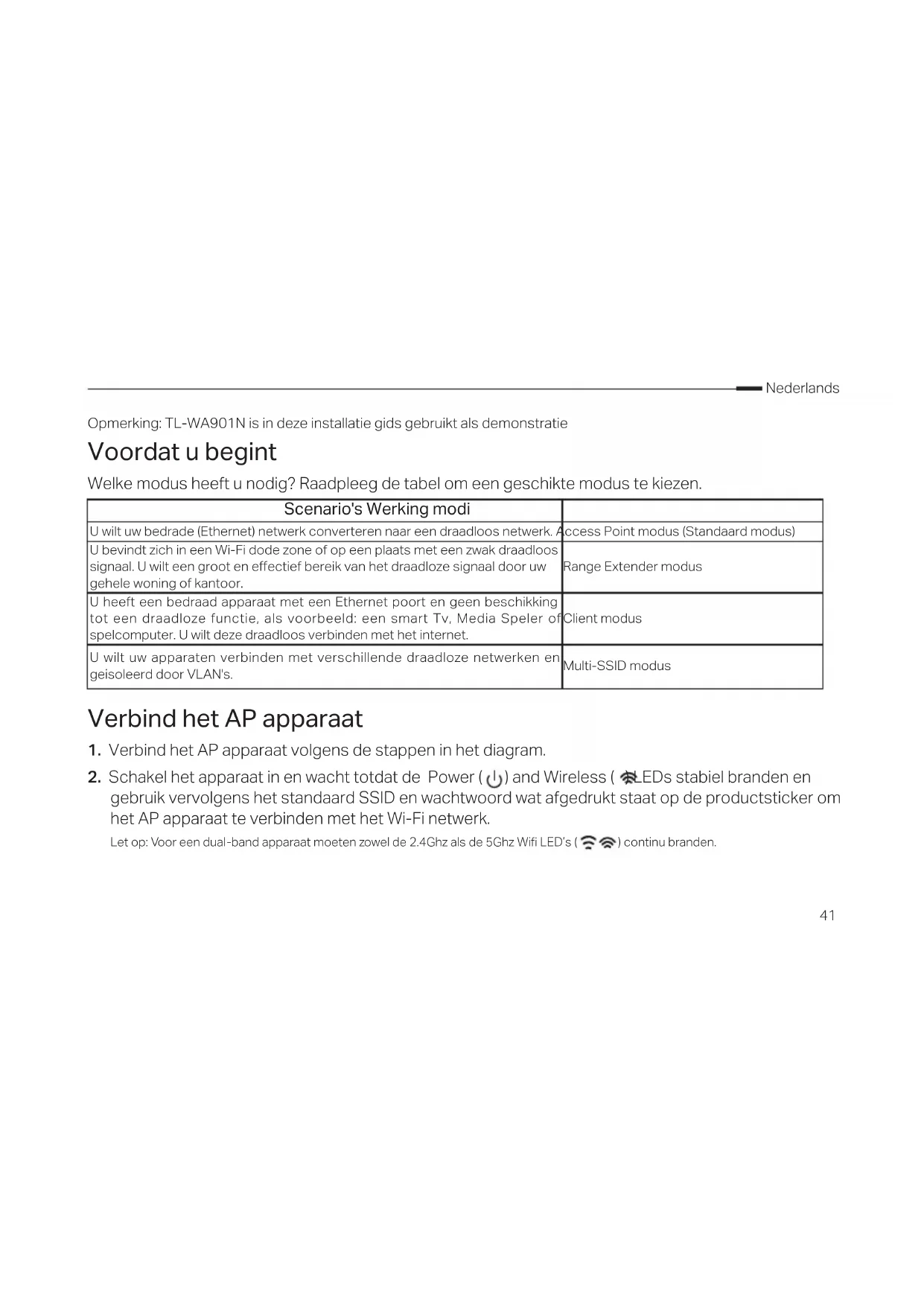 Nederlands

Opmerking: TL-WA901N is in deze installatie gids gebruikt als demonstratie

Voordat u begint

Welke modus heeft u nodig? Raadpleeg de tabel om een geschikte modus te kiezen.

| Scenario's Werking modi | |
|---|---|
| U wilt uw bedrade (Ethernet) netwerk converteren naar een draadloos netwerk. | Access Point modus (Standaard modus) |
| U bevindt zich in een Wi-Fi dode zone of op een plaats met een zwak draadloos signaal. U wilt een groot en effectief bereik van het draadloze signaal door uw gehele woning of kantoor. | Range Extender modus |
| U heeft een bedraad apparaat met een Ethernet poort en geen beschikking tot een draadloze functie, als voorbeeld: een smart Tv, Media Speler of spelcomputer. U wilt deze draadloos verbinden met het internet. | Client modus |
| U wilt uw apparaten verbinden met verschillende draadloze netwerken en geisoleerd door VLAN's. | Multi-SSID modus |

Verbind het AP apparaat

1. Verbind het AP apparaat volgens de stappen in het diagram.

2. Schakel het apparaat in en wacht totdat de Power ( ) and Wireless ( LEDs stabiel branden en gebruik vervolgens het standaard SSID en wachtwoord wat afgedrukt staat op de productsticker om het AP apparaat te verbinden met het Wi-Fi netwerk.

Let op: Voor een dual-band apparaat moeten zowel de 2.4Ghz als de 5Ghz Wifi LED's ( ) continu branden.

41